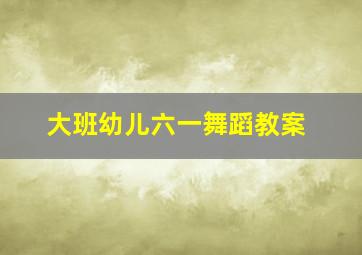 大班幼儿六一舞蹈教案